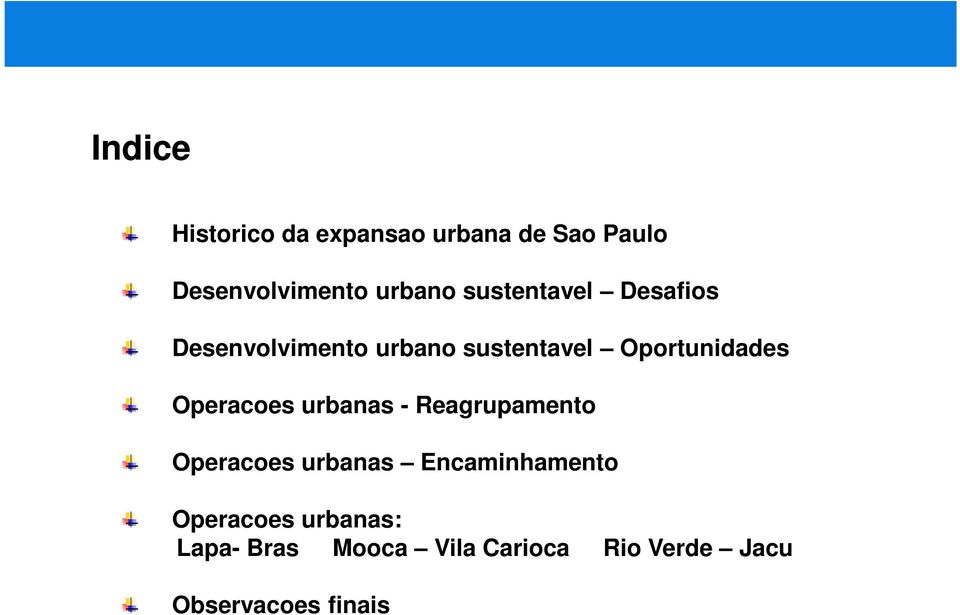 Indice

Historico da expansao urbana de Sao Paulo

Desenvolvimento urbano sustentavel – Desafios

Desenvolvimento urbano sustentavel – Oportunidades

Operacoes urbanas - Reagrupamento

Operacoes urbanas – Encaminhamento

Operacoes urbanas:
Lapa- Bras Mooca – Vila Carioca Rio Verde – Jacu

Observacoes finais